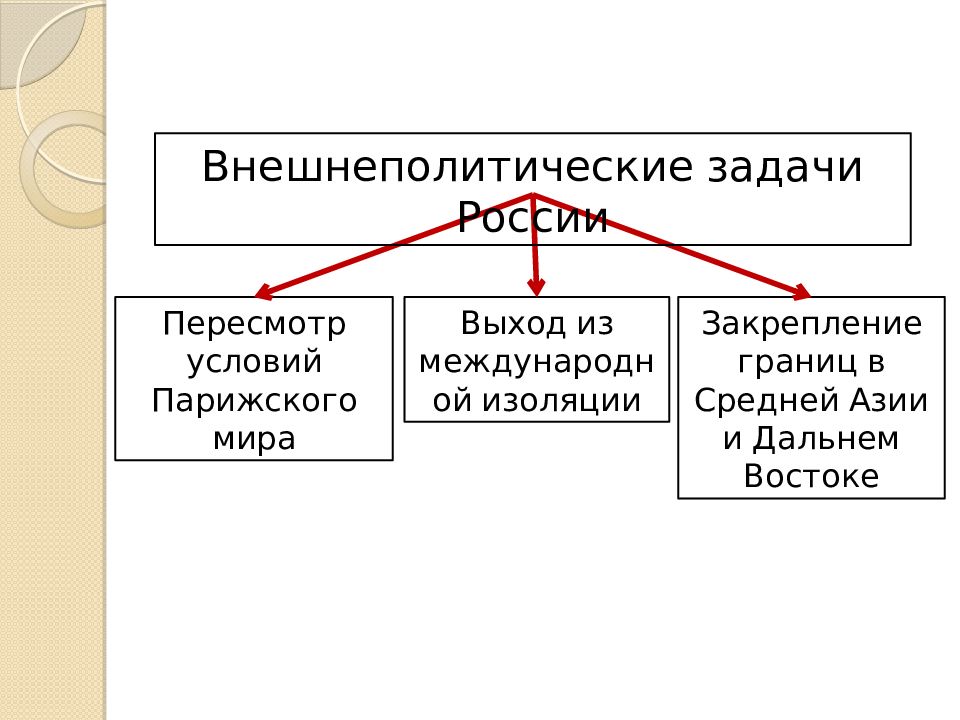 Внешнеполитические задачи России

Пересмотр условий Парижского мира

Выход из международной изоляции

Закрепление границ в Средней Азии и Дальнем Востоке